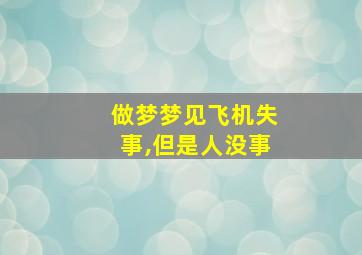 做梦梦见飞机失事,但是人没事